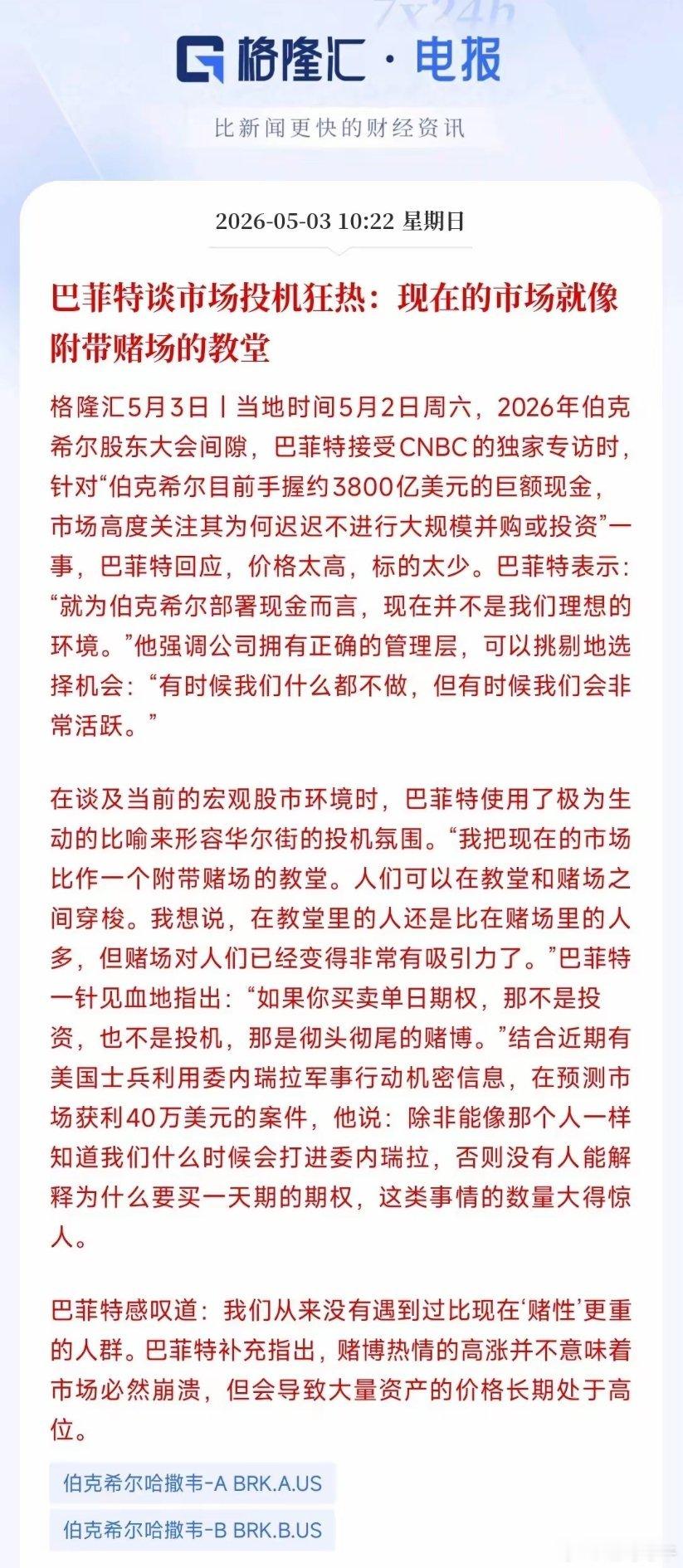 7x24h

格隆汇·电报

比新闻更快的财经资讯

2026-05-03 10:22 星期日

巴菲特谈市场投机狂热：现在的市场就像附带赌场的教堂

格隆汇5月3日丨当地时间5月2日周六，2026年伯克希尔股东大会间隙，巴菲特接受CNBC的独家专访时，针对“伯克希尔目前手握约3800亿美元的巨额现金，市场高度关注其为何迟迟不进行大规模并购或投资”一事，巴菲特回应，价格太高，标的太少。巴菲特表示：“就为伯克希尔部署现金而言，现在并不是我们理想的环境。”他强调公司拥有正确的管理层，可以挑剔地选择机会：“有时候我们什么都不做，但有时候我们会非常活跃。”

在谈及当前的宏观股市环境时，巴菲特使用了极为生动的比喻来形容华尔街的投机氛围。“我把现在的市场比作一个附带赌场的教堂。人们可以在教堂和赌场之间穿梭。我想说，在教堂里的人还是比在赌场里的人多，但赌场对人们已经变得非常有吸引力了。”巴菲特一针见血地指出：“如果你买卖单日期权，那不是投资，也不是投机，那是彻头彻尾的赌博。”结合近期有美国士兵利用委内瑞拉军事行动机密信息，在预测市场获利40万美元的案件，他说：除非能像那个人一样知道我们什么时候会打进委内瑞拉，否则没有人能解释为什么要买一天期的期权，这类事情的数量大得惊人。

巴菲特感叹道：我们从来没有遇到过比现在‘赌性’更重的人群。巴菲特补充指出，赌博热情的高涨并不意味着市场必然崩溃，但会导致大量资产的价格长期处于高位。

伯克希尔哈撒韦-A BRK.A.US

伯克希尔哈撒韦-B BRK.B.US